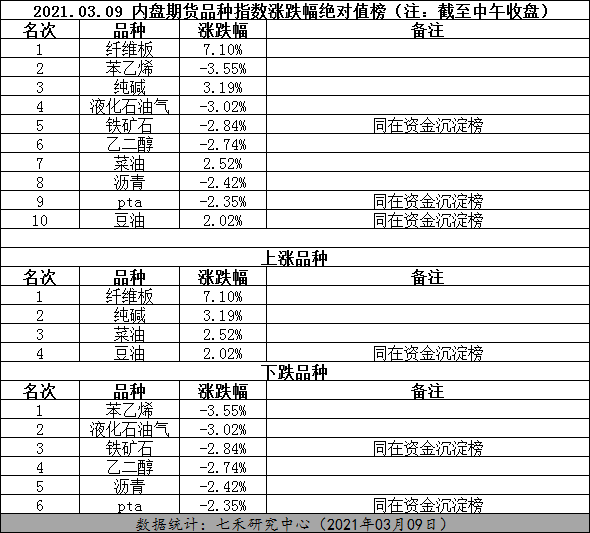 2021.03.09 内盘期货品种指数涨跌幅绝对值榜（注：截至中午收盘）

| 名次 | 品种 | 涨跌幅 | 备注 |
|---|---|---|---|
| 1 | 纤维板 | 7.10% | |
| 2 | 苯乙烯 | -3.55% | |
| 3 | 纯碱 | 3.19% | |
| 4 | 液化石油气 | -3.02% | |
| 5 | 铁矿石 | -2.84% | 同在资金沉淀榜 |
| 6 | 乙二醇 | -2.74% | |
| 7 | 菜油 | 2.52% | |
| 8 | 沥青 | -2.42% | |
| 9 | pta | -2.35% | 同在资金沉淀榜 |
| 10 | 豆油 | 2.02% | 同在资金沉淀榜 |

上涨品种

| 名次 | 品种 | 涨跌幅 | 备注 |
|---|---|---|---|
| 1 | 纤维板 | 7.10% | |
| 2 | 纯碱 | 3.19% | |
| 3 | 菜油 | 2.52% | |
| 4 | 豆油 | 2.02% | 同在资金沉淀榜 |

下跌品种

| 名次 | 品种 | 涨跌幅 | 备注 |
|---|---|---|---|
| 1 | 苯乙烯 | -3.55% | |
| 2 | 液化石油气 | -3.02% | |
| 3 | 铁矿石 | -2.84% | 同在资金沉淀榜 |
| 4 | 乙二醇 | -2.74% | |
| 5 | 沥青 | -2.42% | |
| 6 | pta | -2.35% | 同在资金沉淀榜 |

数据统计：七禾研究中心（2021年03月09日）